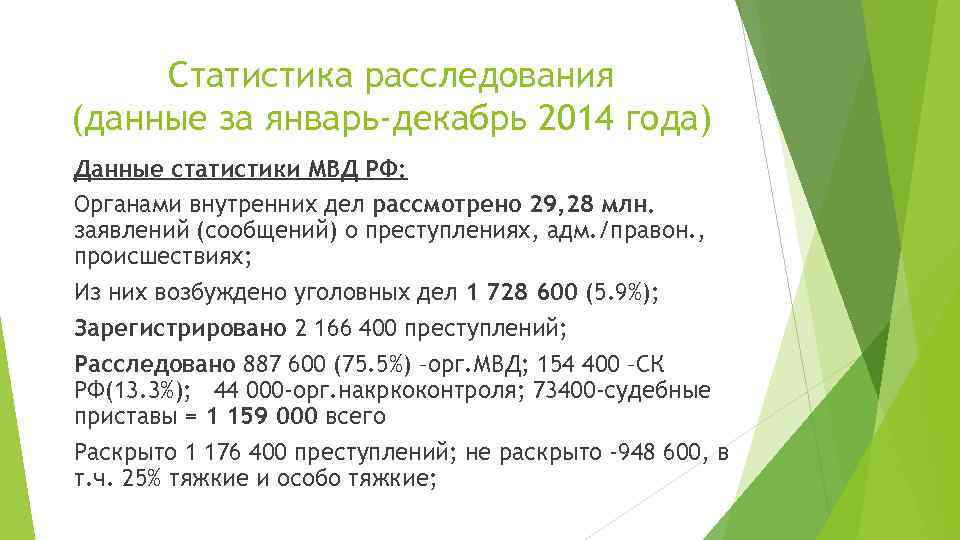 Статистика расследования (данные за январь-декабрь 2014 года)

Данные статистики МВД РФ:

Органами внутренних дел рассмотрено 29,28 млн. заявлений (сообщений) о преступлениях, адм./правон., происшествиях;

Из них возбуждено уголовных дел 1 728 600 (5.9%);

Зарегистрировано 2 166 400 преступлений;

Расследовано 887 600 (75.5%) –орг.МВД; 154 400 –СК РФ(13.3%); 44 000-орг.накркоконтроля; 73400-судебные приставы = 1 159 000 всего

Раскрыто 1 176 400 преступлений; не раскрыто -948 600, в т.ч. 25% тяжкие и особо тяжкие;